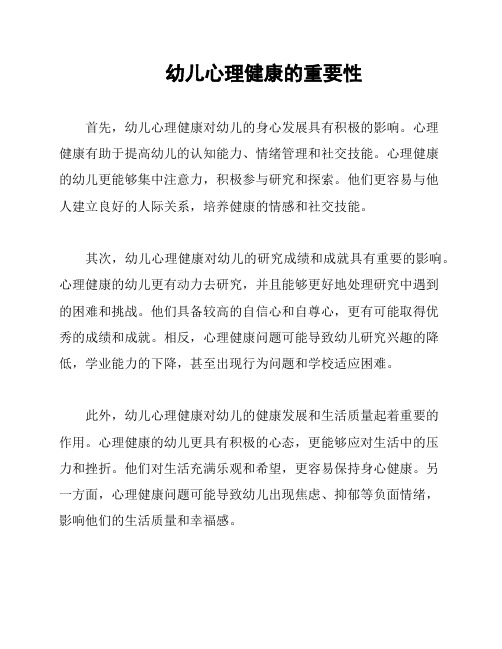 幼儿心理健康的重要性

首先，幼儿心理健康对幼儿的身心发展具有积极的影响。心理健康有助于提高幼儿的认知能力、情绪管理和社交技能。心理健康的幼儿更能够集中注意力，积极参与研究和探索。他们更容易与他人建立良好的人际关系，培养健康的情感和社交技能。

其次，幼儿心理健康对幼儿的研究成绩和成就具有重要的影响。心理健康的幼儿更有动力去研究，并且能够更好地处理研究中遇到的困难和挑战。他们具备较高的自信心和自尊心，更有可能取得优秀的成绩和成就。相反，心理健康问题可能导致幼儿研究兴趣的降低，学业能力的下降，甚至出现行为问题和学校适应困难。

此外，幼儿心理健康对幼儿的健康发展和生活质量起着重要的作用。心理健康的幼儿更具有积极的心态，更能够应对生活中的压力和挫折。他们对生活充满乐观和希望，更容易保持身心健康。另一方面，心理健康问题可能导致幼儿出现焦虑、抑郁等负面情绪，影响他们的生活质量和幸福感。